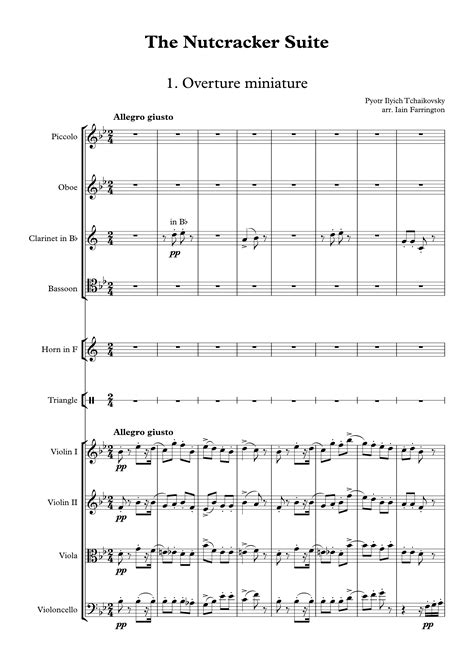 The Nutcracker Suite

1. Overture miniature

Pyotr Ilyich Tchaikovsky
arr. Iain Farrington

Allegro giusto

Piccolo

Oboe

Clarinet in B♭

in B♭

pp

Bassoon

Horn in F

Triangle

Allegro giusto

Violin I

pp

Violin II

pp

Viola

pp

Violoncello

pp

pp